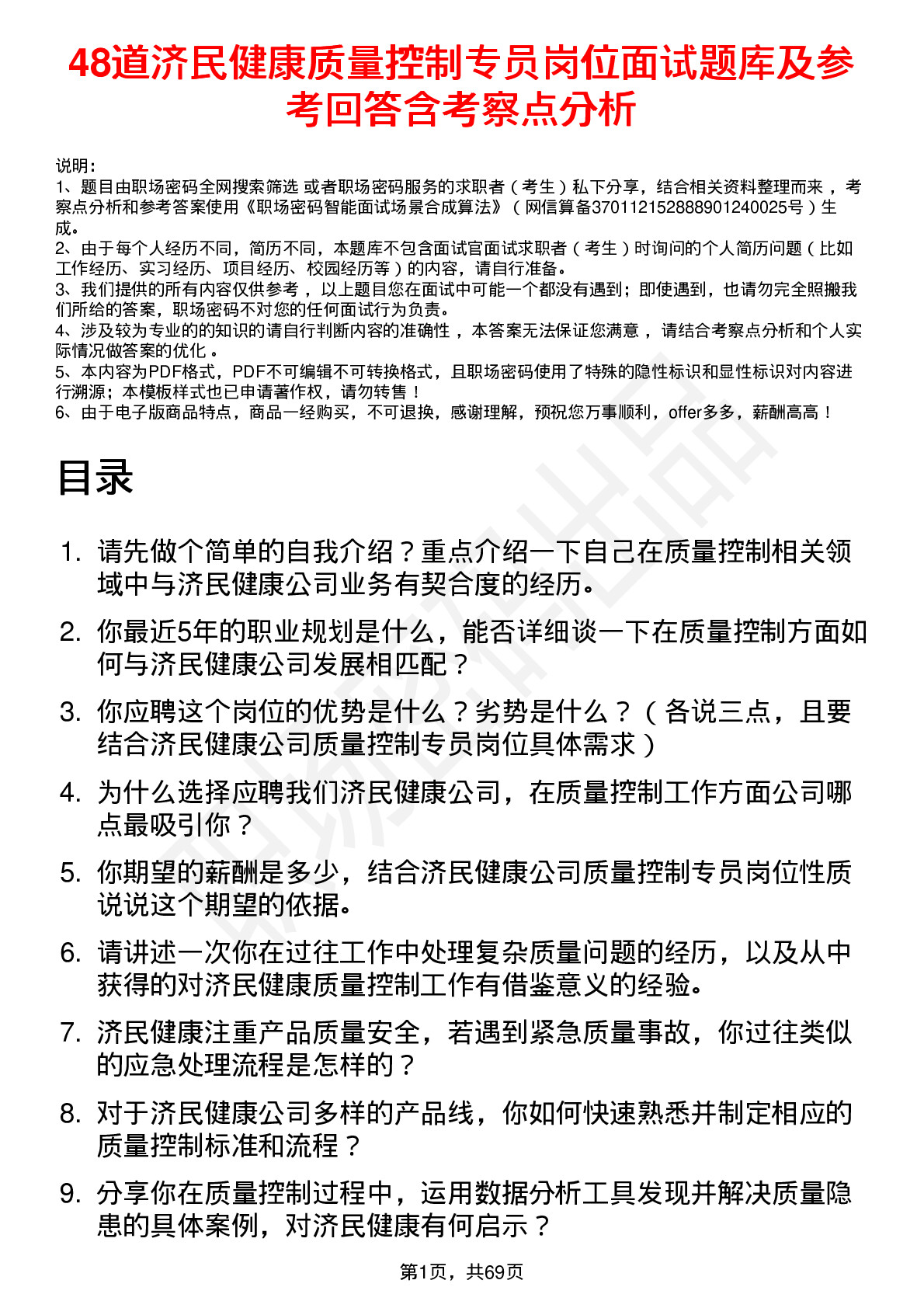 48道济民健康质量控制专员岗位面试题库及参考回答含考察点分析

说明：
1、题目由职场密码全网搜索筛选 或者职场密码服务的求职者（考生）私下分享，结合相关资料整理而来，考察点分析和参考答案使用《职场密码智能面试场景合成算法》（网信算备370112152888901240025号）生成。
2、由于每个人经历不同，简历不同，本题库不包含面试官面试求职者（考生）时询问的个人简历问题（比如工作经历、实习经历、项目经历、校园经历等）的内容，请自行准备。
3、我们提供的所有内容仅供参考，以上题目您在面试中可能一个都没有遇到；即使遇到，也请勿完全照搬我们所给的答案，职场密码不对您的任何面试行为负责。
4、涉及较为专业的的知识的请自行判断内容的准确性，本答案无法保证您满意，请结合考察点分析和个人实际情况做答案的优化。
5、本内容为PDF格式，PDF不可编辑不可转换格式，且职场密码使用了特殊的隐性标识和显性标识对内容进行溯源；本模板样式也已申请著作权，请勿转售！
6、由于电子版商品特点，商品一经购买，不可退换，感谢理解，预祝您万事顺利，offer多多，薪酬高高！

目录

1. 请先做个简单的自我介绍？重点介绍一下自己在质量控制相关领域中与济民健康公司业务有契合度的经历。
2. 你最近5年的职业规划是什么，能否详细谈一下在质量控制方面如何与济民健康公司发展相匹配？
3. 你应聘这个岗位的优势是什么？劣势是什么？（各说三点，且要结合济民健康公司质量控制专员岗位具体需求）
4. 为什么选择应聘我们济民健康公司，在质量控制工作方面公司哪点最吸引你？
5. 你期望的薪酬是多少，结合济民健康公司质量控制专员岗位性质说说这个期望的依据。
6. 请讲述一次你在过往工作中处理复杂质量问题的经历，以及从中获得的对济民健康质量控制工作有借鉴意义的经验。
7. 济民健康注重产品质量安全，若遇到紧急质量事故，你过往类似的应急处理流程是怎样的？
8. 对于济民健康公司多样的产品线，你如何快速熟悉并制定相应的质量控制标准和流程？
9. 分享你在质量控制过程中，运用数据分析工具发现并解决质量隐患的具体案例，对济民健康有何启示？

第1页，共69页